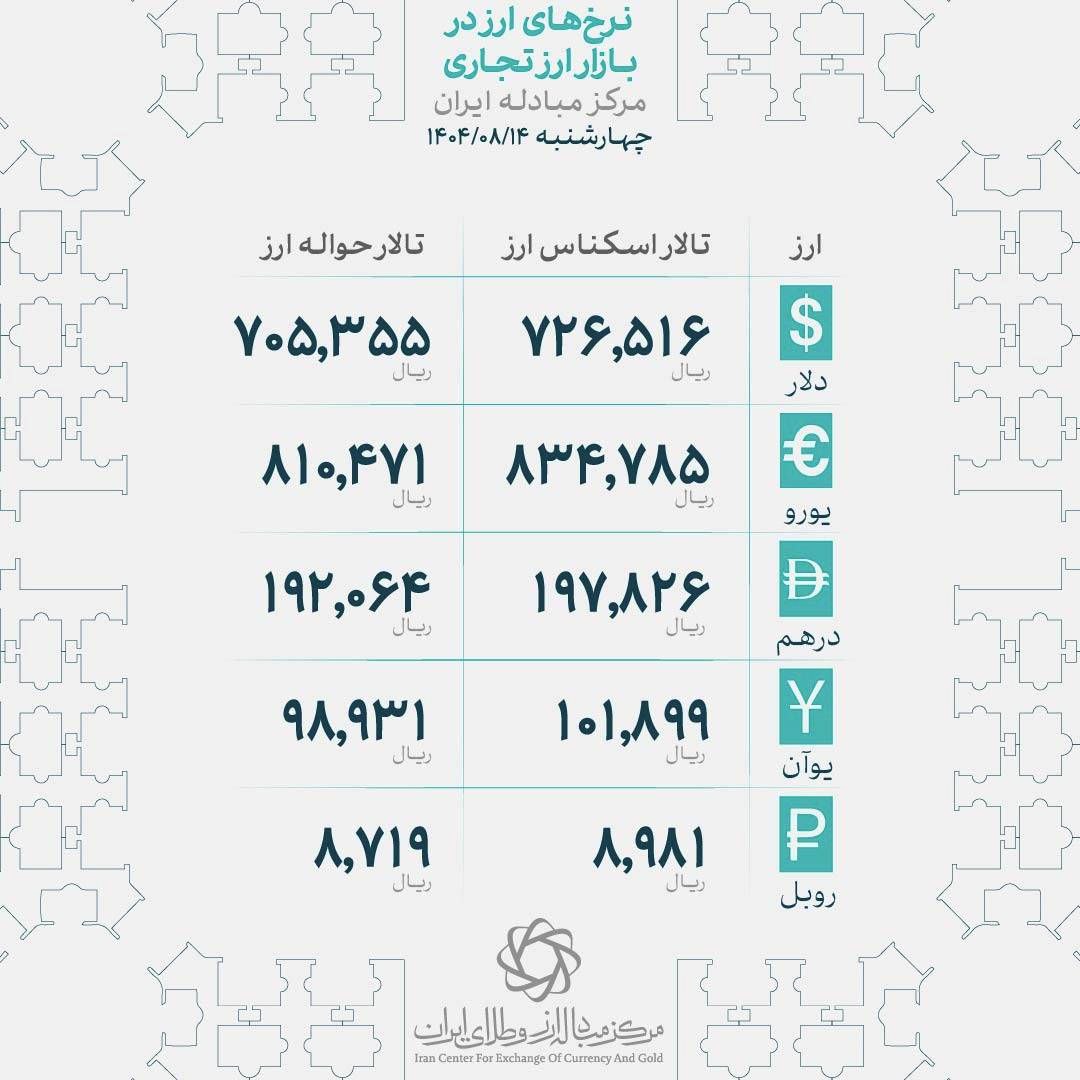 نرخ‌های ارز در بازار ارز تجاری
مرکز مبادله ایران
چهارشنبه ۱۴۰۴/۰۸/۱۴

| ارز | تالار اسکناس ارز | تالار حواله ارز |
|---|---|---|
| $ دلار | ۷۲۶,۵۱۶ ریال | ۷۰۵,۳۵۵ ریال |
| € یورو | ۸۳۴,۷۸۵ ریال | ۸۱۰,۴۷۱ ریال |
| درهم | ۱۹۷,۸۲۶ ریال | ۱۹۲,۰۶۴ ریال |
| ¥ یوآن | ۱۰۱,۸۹۹ ریال | ۹۸,۹۳۱ ریال |
| ₽ روبل | ۸,۹۸۱ ریال | ۸,۷۱۹ ریال |

مرکز مبادله ارز و طلای ایران
Iran Center For Exchange Of Currency And Gold